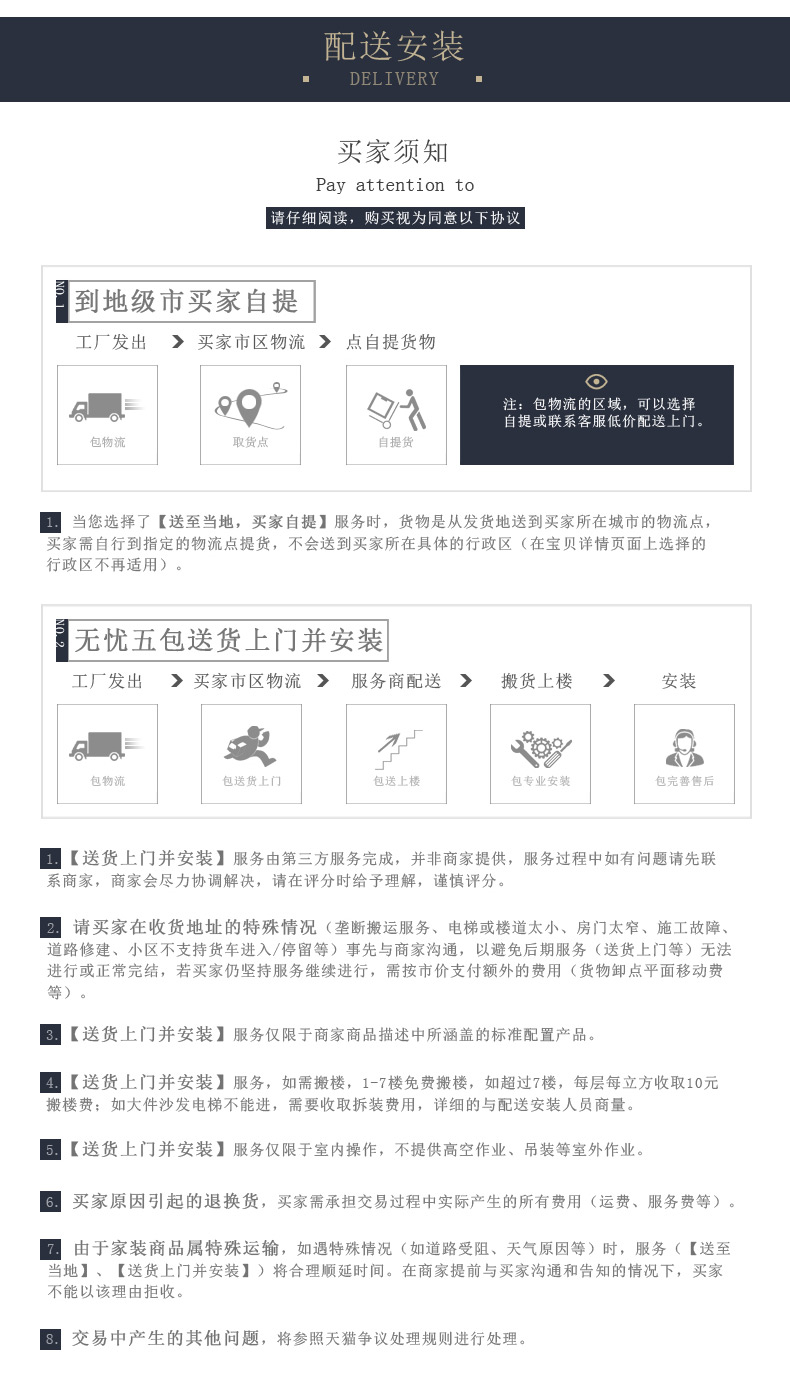 配送安装
DELIVERY

买家须知
Pay attention to
请仔细阅读，购买视为同意以下协议

NO.1 到地级市买家自提
工厂发出 > 买家市区物流 > 点自提货物
包物流
取货点
自提货
注：包物流的区域，可以选择自提或联系客服低价配送上门。

1. 当您选择了【送至当地，买家自提】服务时，货物是从发货地送到买家所在城市的物流点，买家需自行到指定的物流点提货，不会送到买家所在具体的行政区（在宝贝详情页面上选择的行政区不再适用）。

NO.2 无忧五包送货上门并安装
工厂发出 > 买家市区物流 > 服务商配送 > 搬货上楼 > 安装
包物流
包送货上门
包送上楼
包专业安装
包完善售后

1.【送货上门并安装】服务由第三方服务完成，并非商家提供，服务过程中如有问题请先联系商家，商家会尽力协调解决，请在评分时给予理解，谨慎评分。

2. 请买家在收货地址的特殊情况（垄断搬运服务、电梯或楼道太小、房门太窄、施工故障、道路修建、小区不支持货车进入/停留等）事先与商家沟通，以避免后期服务（送货上门等）无法进行或正常完结，若买家仍坚持服务继续进行，需按市价支付额外的费用（货物卸点平面移动费等）。

3.【送货上门并安装】服务仅限于商家商品描述中所涵盖的标准配置产品。

4.【送货上门并安装】服务，如需搬楼，1-7楼免费搬楼，如超过7楼，每层每立方收取10元搬楼费；如大件沙发电梯不能进，需要收取拆装费用，详细的与配送安装人员商量。

5.【送货上门并安装】服务仅限于室内操作，不提供高空作业、吊装等室外作业。

6. 买家原因引起的退换货，买家需承担交易过程中实际产生的所有费用（运费、服务费等）。

7. 由于家装商品属特殊运输，如遇特殊情况（如道路受阻、天气原因等）时，服务（【送至当地】、【送货上门并安装】）将合理顺延时间。在商家提前与买家沟通和告知的情况下，买家不能以该理由拒收。

8. 交易中产生的其他问题，将参照天猫争议处理规则进行处理。